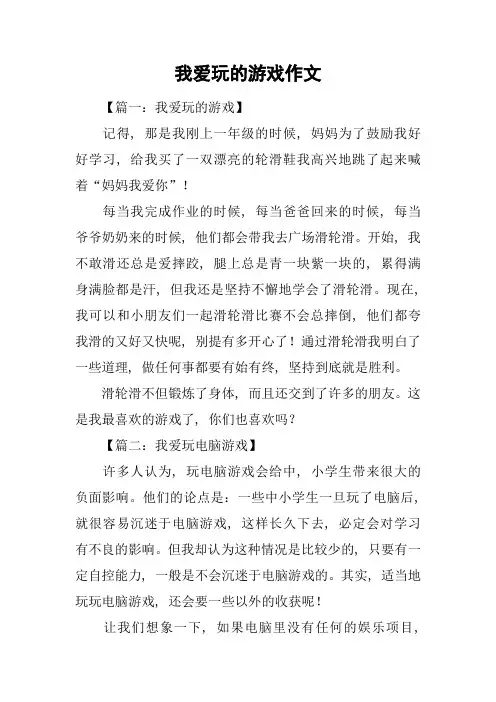 我爱玩的游戏作文

【篇一：我爱玩的游戏】

记得，那是我刚上一年级的时候，妈妈为了鼓励我好好学习，给我买了一双漂亮的轮滑鞋我高兴地跳了起来喊着“妈妈我爱你”！

每当我完成作业的时候，每当爸爸回来的时候，每当爷爷奶奶来的时候，他们都会带我去广场滑轮滑。开始，我不敢滑还总是爱摔跤，腿上总是青一块紫一块的，累得满身满脸都是汗，但我还是坚持不懈地学会了滑轮滑。现在，我可以和小朋友们一起滑轮滑比赛不会总摔倒，他们都夸我滑的又好又快呢，别提有多开心了！通过滑轮滑我明白了一些道理，做任何事都要有始有终，坚持到底就是胜利。

滑轮滑不但锻炼了身体，而且还交到了许多的朋友。这是我最喜欢的游戏了，你们也喜欢吗？

【篇二：我爱玩电脑游戏】

许多人认为，玩电脑游戏会给中，小学生带来很大的负面影响。他们的论点是：一些中小学生一旦玩了电脑后，就很容易沉迷于电脑游戏，这样长久下去，必定会对学习有不良的影响。但我却认为这种情况是比较少的，只要有一定自控能力，一般是不会沉迷于电脑游戏的。其实，适当地玩玩电脑游戏，还会要一些以外的收获呢！

让我们想象一下，如果电脑里没有任何的娱乐项目，